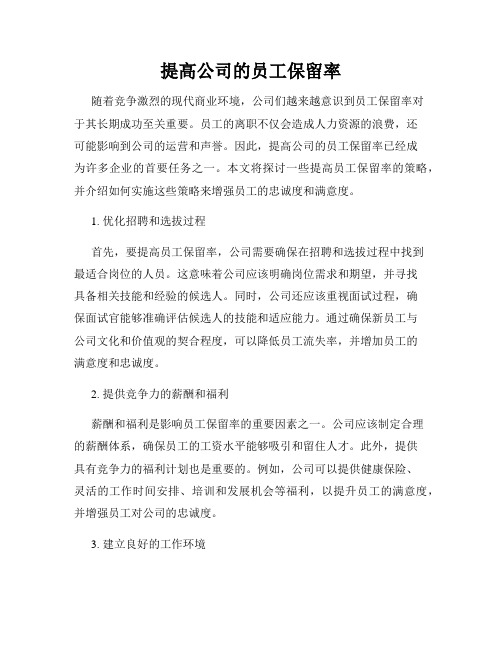 提高公司的员工保留率

随着竞争激烈的现代商业环境，公司们越来越意识到员工保留率对于其长期成功至关重要。员工的离职不仅会造成人力资源的浪费，还可能影响到公司的运营和声誉。因此，提高公司的员工保留率已经成为许多企业的首要任务之一。本文将探讨一些提高员工保留率的策略，并介绍如何实施这些策略来增强员工的忠诚度和满意度。

1. 优化招聘和选拔过程

首先，要提高员工保留率，公司需要确保在招聘和选拔过程中找到最适合岗位的人员。这意味着公司应该明确岗位需求和期望，并寻找具备相关技能和经验的候选人。同时，公司还应该重视面试过程，确保面试官能够准确评估候选人的技能和适应能力。通过确保新员工与公司文化和价值观的契合程度，可以降低员工流失率，并增加员工的满意度和忠诚度。

2. 提供竞争力的薪酬和福利

薪酬和福利是影响员工保留率的重要因素之一。公司应该制定合理的薪酬体系，确保员工的工资水平能够吸引和留住人才。此外，提供具有竞争力的福利计划也是重要的。例如，公司可以提供健康保险、灵活的工作时间安排、培训和发展机会等福利，以提升员工的满意度，并增强员工对公司的忠诚度。

3. 建立良好的工作环境